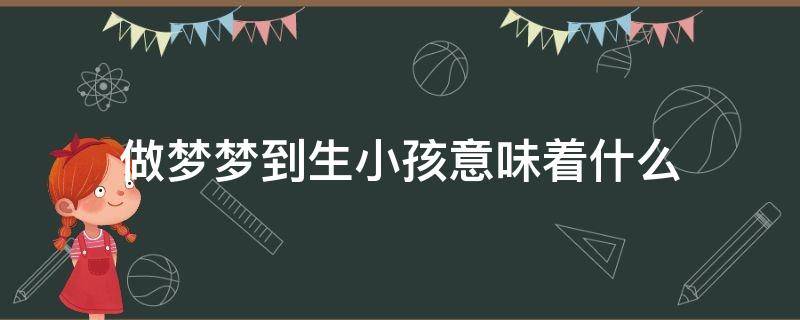 做梦梦到生小孩意味着什么